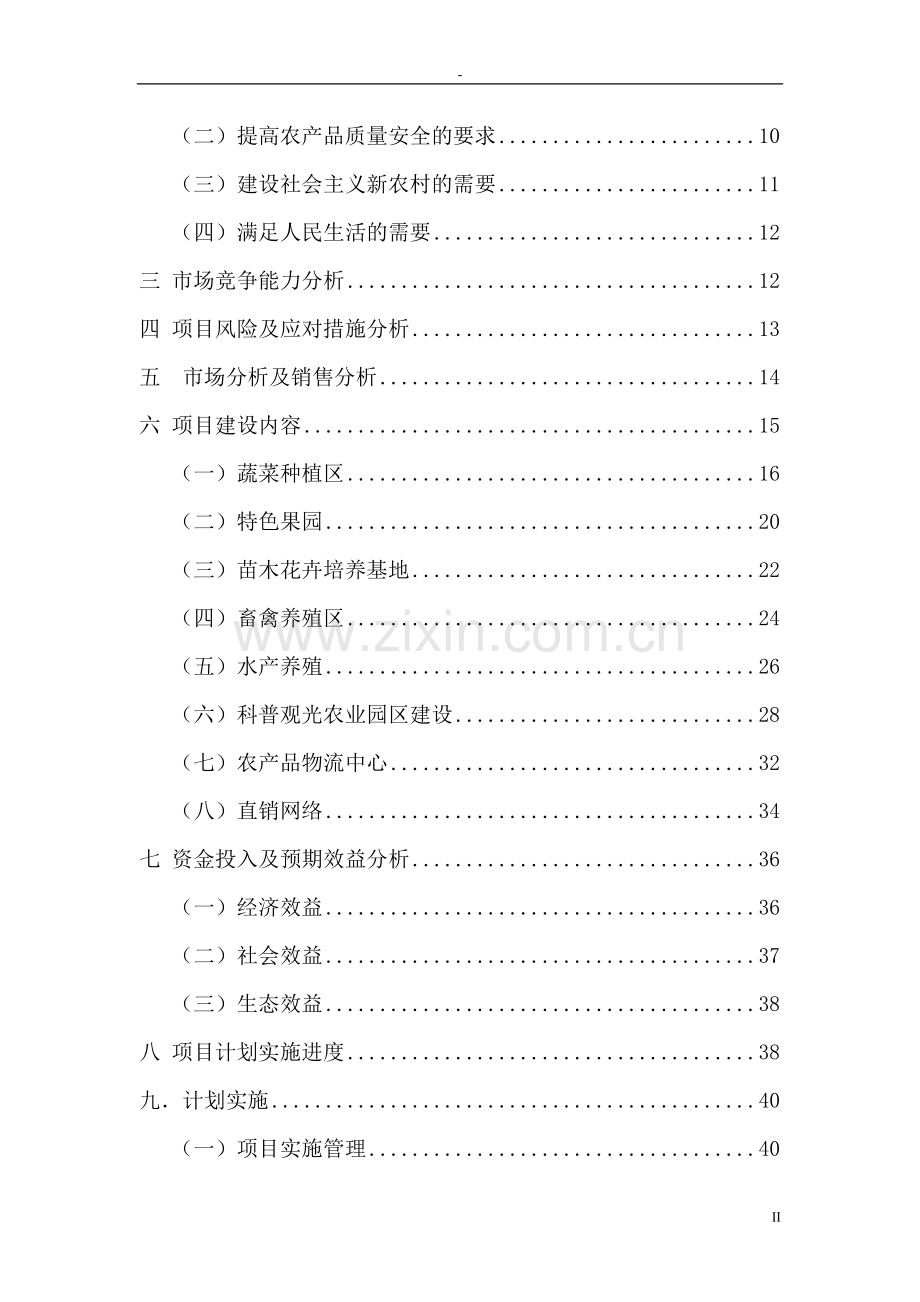 -

（二）提高农产品质量安全的要求 10

（三）建设社会主义新农村的需要 11

（四）满足人民生活的需要 12

三 市场竞争能力分析 12

四 项目风险及应对措施分析 13

五 市场分析及销售分析 14

六 项目建设内容 15

（一）蔬菜种植区 16

（二）特色果园 20

（三）苗木花卉培养基地 22

（四）畜禽养殖区 24

（五）水产养殖 26

（六）科普观光农业园区建设 28

（七）农产品物流中心 32

（八）直销网络 34

七 资金投入及预期效益分析 36

（一）经济效益 36

（二）社会效益 37

（三）生态效益 38

八 项目计划实施进度 38

九．计划实施 40

（一）项目实施管理 40

II

www.zixin.com.cn